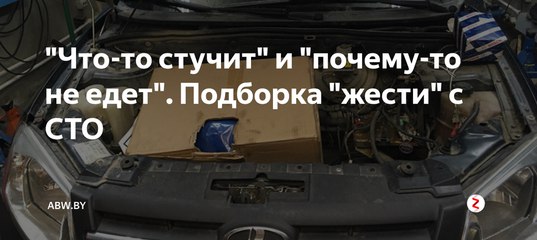 "Что-то стучит" и "почему-то не едет". Подборка "жести" с СТО

ABW.BY